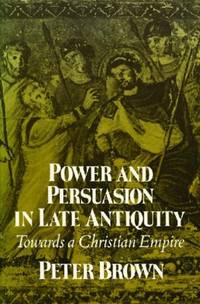 POWER AND PERSUASION IN LATE ANTIQUITY

Towards a Christian Empire

PETER BROWN